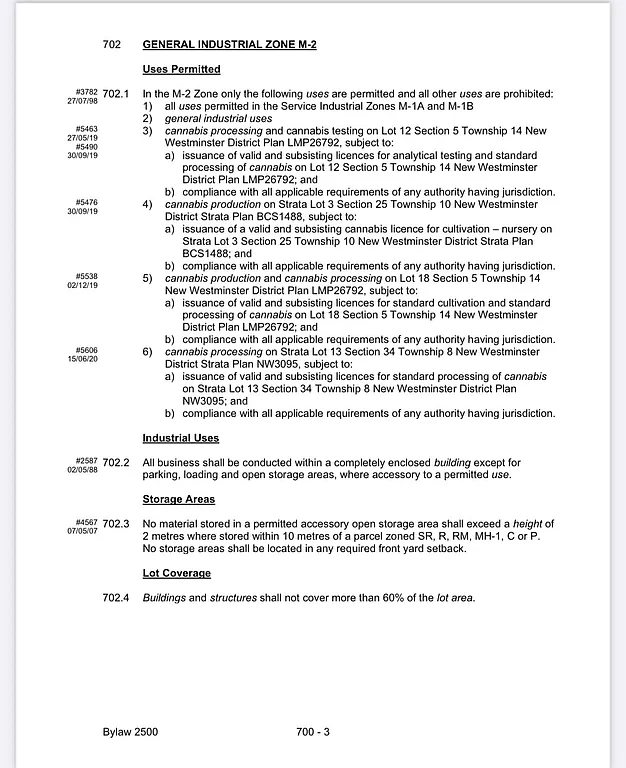 702 GENERAL INDUSTRIAL ZONE M-2

Uses Permitted

#3782 27/07/98 702.1 In the M-2 Zone only the following uses are permitted and all other uses are prohibited:
1) all uses permitted in the Service Industrial Zones M-1A and M-1B
2) general industrial uses
#5463 27/05/19 #5490 30/09/19 3) cannabis processing and cannabis testing on Lot 12 Section 5 Township 14 New Westminster District Plan LMP26792, subject to:
a) issuance of valid and subsisting licences for analytical testing and standard processing of cannabis on Lot 12 Section 5 Township 14 New Westminster District Plan LMP26792; and
b) compliance with all applicable requirements of any authority having jurisdiction.
#5476 30/09/19 4) cannabis production on Strata Lot 3 Section 25 Township 10 New Westminster District Strata Plan BCS1488, subject to:
a) issuance of a valid and subsisting cannabis licence for cultivation – nursery on Strata Lot 3 Section 25 Township 10 New Westminster District Strata Plan BCS1488; and
b) compliance with all applicable requirements of any authority having jurisdiction.
#5538 02/12/19 5) cannabis production and cannabis processing on Lot 18 Section 5 Township 14 New Westminster District Plan LMP26792, subject to:
a) issuance of valid and subsisting licences for standard cultivation and standard processing of cannabis on Lot 18 Section 5 Township 14 New Westminster District Plan LMP26792; and
b) compliance with all applicable requirements of any authority having jurisdiction.
#5606 15/06/20 6) cannabis processing on Strata Lot 13 Section 34 Township 8 New Westminster District Strata Plan NW3095, subject to:
a) issuance of valid and subsisting licences for standard processing of cannabis on Strata Lot 13 Section 34 Township 8 New Westminster District Plan NW3095; and
b) compliance with all applicable requirements of any authority having jurisdiction.

Industrial Uses

#2587 02/05/88 702.2 All business shall be conducted within a completely enclosed building except for parking, loading and open storage areas, where accessory to a permitted use.

Storage Areas

#4567 07/05/07 702.3 No material stored in a permitted accessory open storage area shall exceed a height of 2 metres where stored within 10 metres of a parcel zoned SR, R, RM, MH-1, C or P. No storage areas shall be located in any required front yard setback.

Lot Coverage

702.4 Buildings and structures shall not cover more than 60% of the lot area.

Bylaw 2500 700 - 3